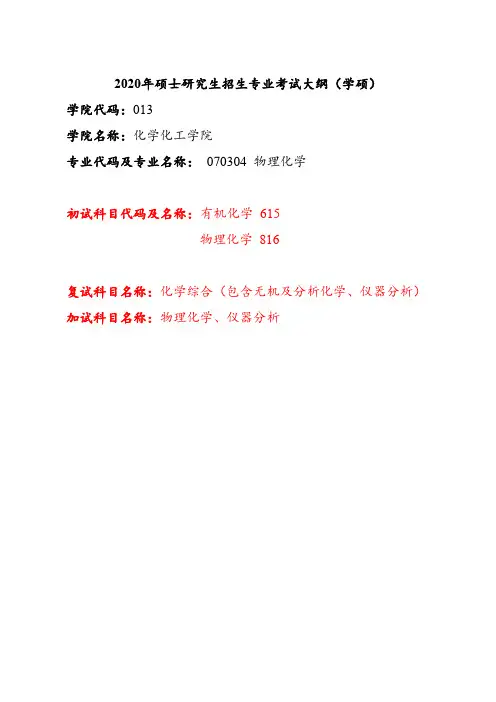 2020年硕士研究生招生专业考试大纲（学硕）

学院代码：013

学院名称：化学化工学院

专业代码及专业名称： 070304 物理化学

初试科目代码及名称：有机化学 615
物理化学 816

复试科目名称：化学综合（包含无机及分析化学、仪器分析）

加试科目名称：物理化学、仪器分析